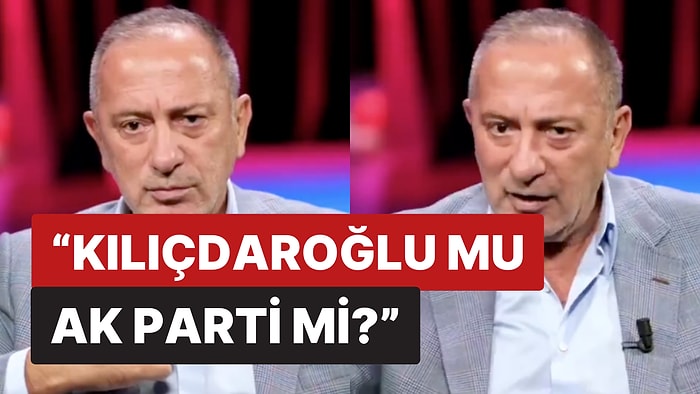 “KILIÇDAROĞLU MU AK PARTİ Mİ?”